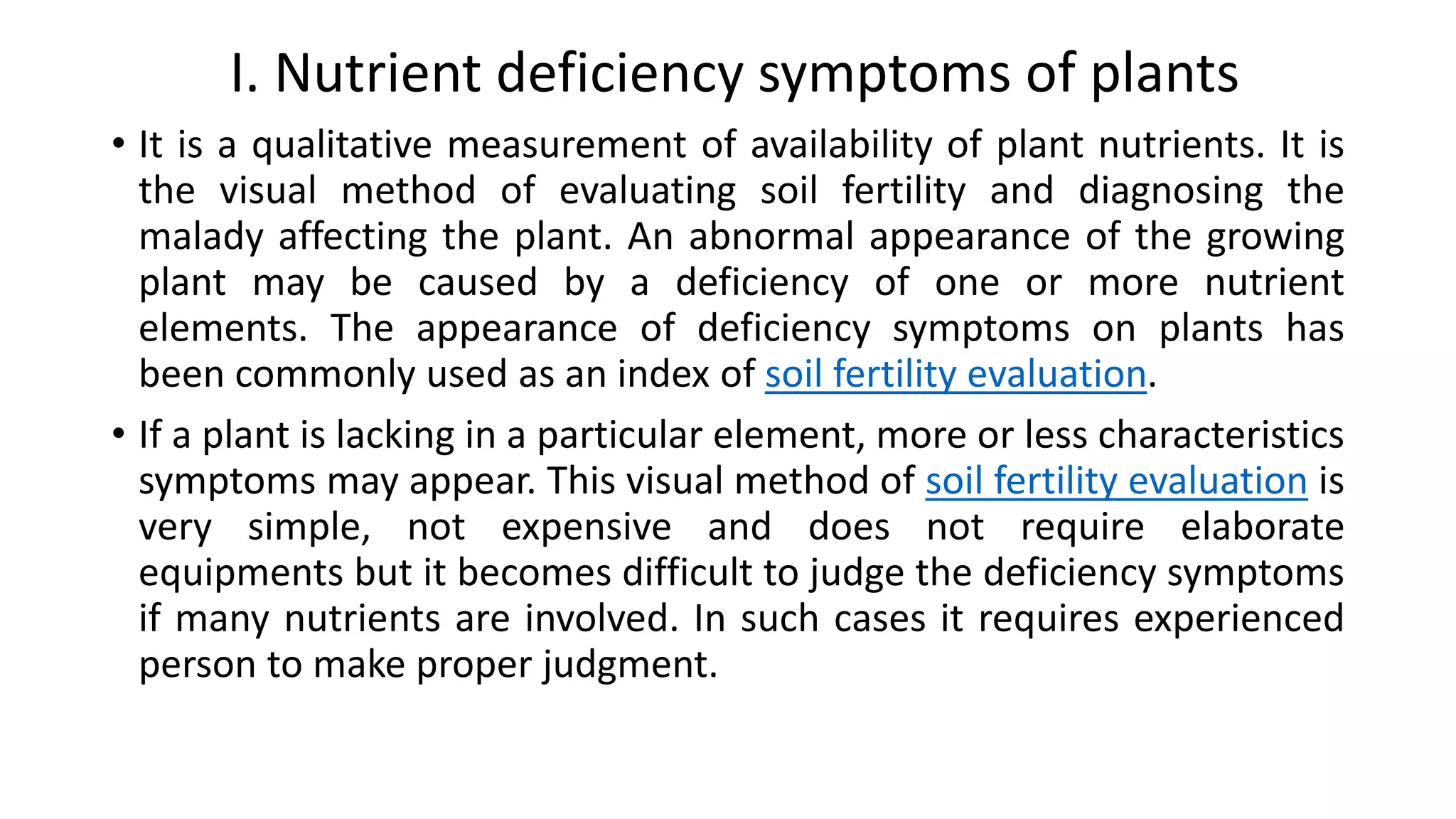 I. Nutrient deficiency symptoms of plants

• It is a qualitative measurement of availability of plant nutrients. It is the visual method of evaluating soil fertility and diagnosing the malady affecting the plant. An abnormal appearance of the growing plant may be caused by a deficiency of one or more nutrient elements. The appearance of deficiency symptoms on plants has been commonly used as an index of soil fertility evaluation.

• If a plant is lacking in a particular element, more or less characteristics symptoms may appear. This visual method of soil fertility evaluation is very simple, not expensive and does not require elaborate equipments but it becomes difficult to judge the deficiency symptoms if many nutrients are involved. In such cases it requires experienced person to make proper judgment.